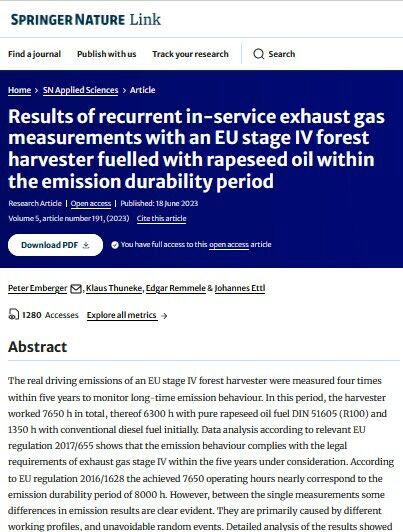 SPRINGER NATURE Link

Find a journal  Publish with us  Track your research  Search

Home > SN Applied Sciences > Article

Results of recurrent in-service exhaust gas measurements with an EU stage IV forest harvester fuelled with rapeseed oil within the emission durability period

Research Article | Open access | Published: 18 June 2023

Volume 5, article number 191, (2023)  Cite this article

Download PDF

You have full access to this open access article

Peter Emberger, Klaus Thuneke, Edgar Remmele & Johannes Ettl

1280 Accesses  Explore all metrics →

Abstract

The real driving emissions of an EU stage IV forest harvester were measured four times within five years to monitor long-time emission behaviour. In this period, the harvester worked 7650 h in total, thereof 6300 h with pure rapeseed oil fuel DIN 51605 (R100) and 1350 h with conventional diesel fuel initially. Data analysis according to relevant EU regulation 2017/655 shows that the emission behaviour complies with the legal requirements of exhaust gas stage IV within the five years under consideration. According to EU regulation 2016/1628 the achieved 7650 operating hours nearly correspond to the emission durability period of 8000 h. However, between the single measurements some differences in emission results are clear evident. They are primarily caused by different working profiles, and unavoidable random events. Detailed analysis of the results showed